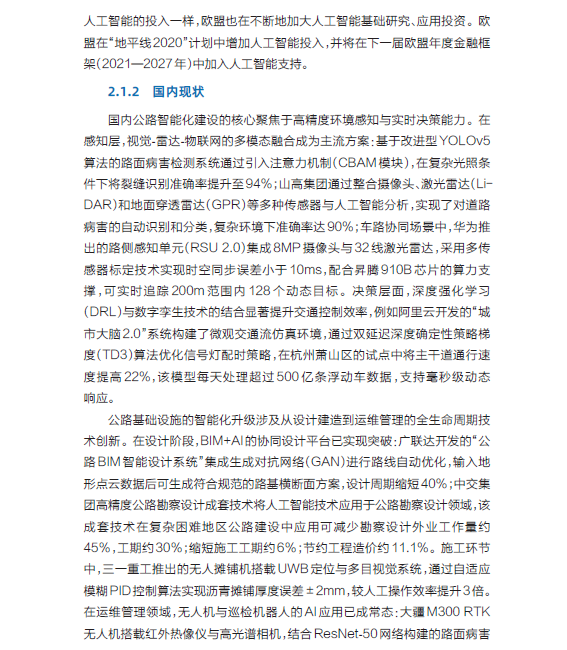 人工智能的投入一样，欧盟也在不断地加大人工智能基础研究、应用投资。欧盟在“地平线2020”计划中增加人工智能投入，并将在下一届欧盟年度金融框架（2021—2027年）中加入人工智能支持。

2.1.2 国内现状

国内公路智能化建设的核心聚焦于高精度环境感知与实时决策能力。在感知层，视觉-雷达-物联网的多模态融合成为主流方案：基于改进型YOLOv5算法的路面病害检测系统通过引入注意力机制（CBAM模块），在复杂光照条件下将裂缝识别准确率提升至94%；山高集团通过整合摄像头、激光雷达（LiDAR）和地面穿透雷达（GPR）等多种传感器与人工智能分析，实现了对道路病害的自动识别和分类，复杂环境下准确率达90%；车路协同场景中，华为推出的路侧感知单元（RSU 2.0）集成8MP摄像头与32线激光雷达，采用多传感器标定技术实现时空同步误差小于10ms，配合昇腾910B芯片的算力支撑，可实时追踪200m范围内128个动态目标。决策层面，深度强化学习（DRL）与数字孪生技术的结合显著提升交通控制效率，例如阿里云开发的“城市大脑2.0”系统构建了微观交通流仿真环境，通过双延迟深度确定性策略梯度（TD3）算法优化信号灯配时策略，在杭州萧山区的试点中将主干道通行速度提高22%，该模型每天处理超过500亿条浮动车数据，支持毫秒级动态响应。

公路基础设施的智能化升级涉及从设计建造到运维管理的全生命周期技术创新。在设计阶段，BIM+AI的协同设计平台已实现突破：广联达开发的“公路BIM智能设计系统”集成生成对抗网络（GAN）进行路线自动优化，输入地形点云数据后可生成符合规范的路基横断面方案，设计周期缩短40%；中交集团高精度公路勘察设计成套技术将人工智能技术应用于公路勘察设计领域，该成套技术在复杂困难地区公路建设中应用可减少勘察设计外业工作量约45%，工期约30%；缩短施工工期约6%；节约工程造价约11.1%。施工环节中，三一重工推出的无人摊铺机搭载UWB定位与多目视觉系统，通过自适应模糊PID控制算法实现沥青摊铺厚度误差±2mm，较人工操作效率提升3倍。在运维管理领域，无人机与巡检机器人的AI应用已成常态：大疆M300 RTK无人机搭载红外热像仪与高光谱相机，结合ResNet-50网络构建的路面病害